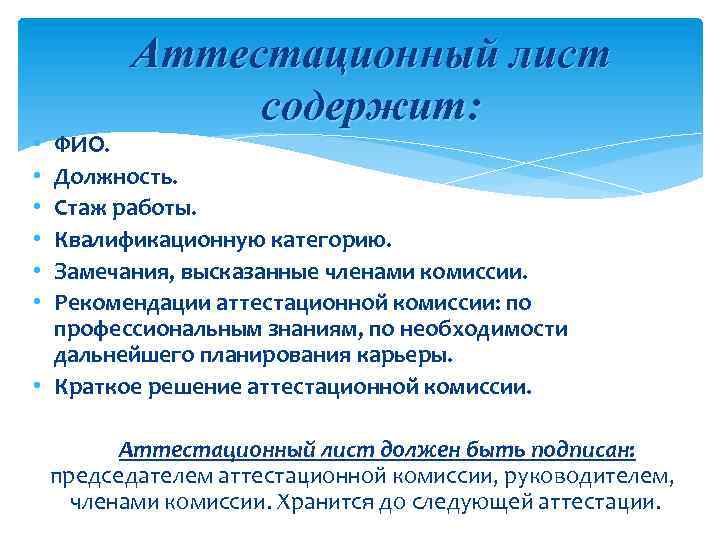 Аттестационный лист содержит:

• ФИО.
• Должность.
• Стаж работы.
• Квалификационную категорию.
• Замечания, высказанные членами комиссии.
• Рекомендации аттестационной комиссии: по профессиональным знаниям, по необходимости дальнейшего планирования карьеры.
• Краткое решение аттестационной комиссии.

Аттестационный лист должен быть подписан: председателем аттестационной комиссии, руководителем, членами комиссии. Хранится до следующей аттестации.